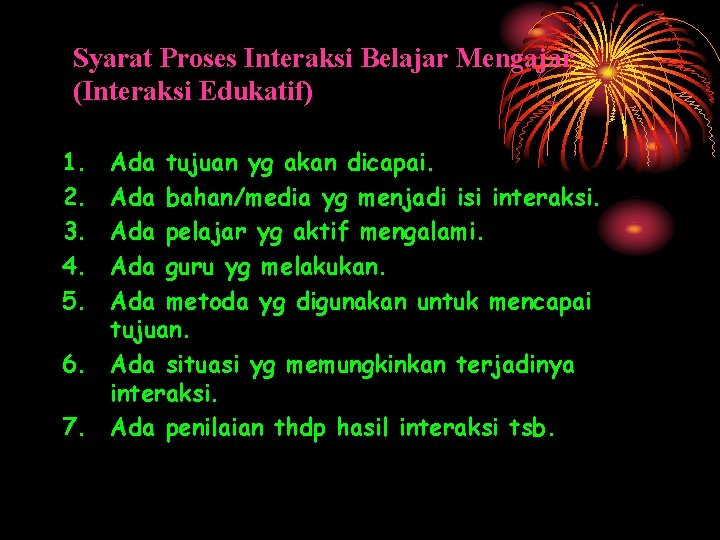 Syarat Proses Interaksi Belajar Mengajar (Interaksi Edukatif)

1. Ada tujuan yg akan dicapai.
2. Ada bahan/media yg menjadi isi interaksi.
3. Ada pelajar yg aktif mengalami.
4. Ada guru yg melakukan.
5. Ada metoda yg digunakan untuk mencapai tujuan.
6. Ada situasi yg memungkinkan terjadinya interaksi.
7. Ada penilaian thdp hasil interaksi tsb.